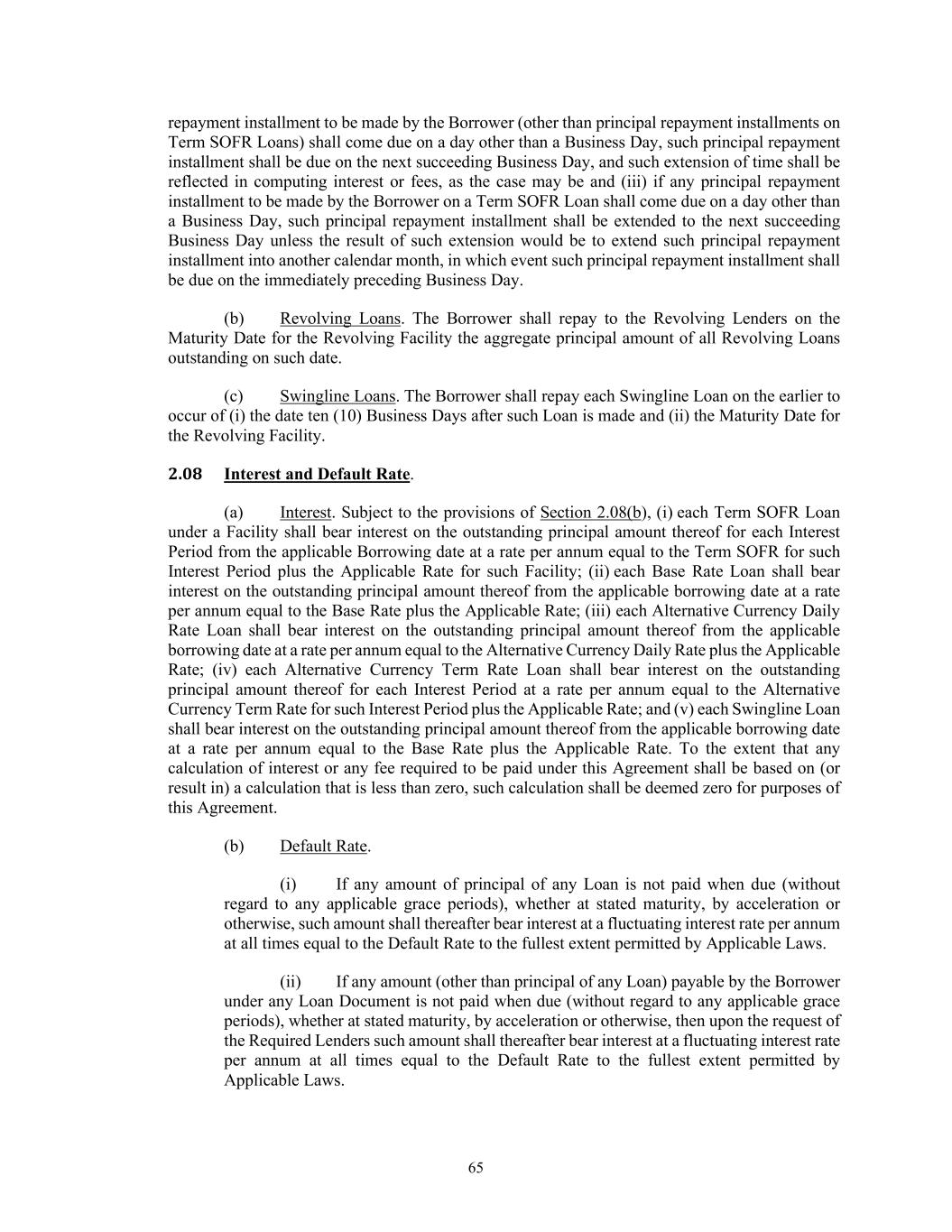 repayment installment to be made by the Borrower (other than principal repayment installments on Term SOFR Loans) shall come due on a day other than a Business Day, such principal repayment installment shall be due on the next succeeding Business Day, and such extension of time shall be reflected in computing interest or fees, as the case may be and (iii) if any principal repayment installment to be made by the Borrower on a Term SOFR Loan shall come due on a day other than a Business Day, such principal repayment installment shall be extended to the next succeeding Business Day unless the result of such extension would be to extend such principal repayment installment into another calendar month, in which event such principal repayment installment shall be due on the immediately preceding Business Day.

(b) Revolving Loans. The Borrower shall repay to the Revolving Lenders on the Maturity Date for the Revolving Facility the aggregate principal amount of all Revolving Loans outstanding on such date.

(c) Swingline Loans. The Borrower shall repay each Swingline Loan on the earlier to occur of (i) the date ten (10) Business Days after such Loan is made and (ii) the Maturity Date for the Revolving Facility.

2.08 Interest and Default Rate.

(a) Interest. Subject to the provisions of Section 2.08(b), (i) each Term SOFR Loan under a Facility shall bear interest on the outstanding principal amount thereof for each Interest Period from the applicable Borrowing date at a rate per annum equal to the Term SOFR for such Interest Period plus the Applicable Rate for such Facility; (ii) each Base Rate Loan shall bear interest on the outstanding principal amount thereof from the applicable borrowing date at a rate per annum equal to the Base Rate plus the Applicable Rate; (iii) each Alternative Currency Daily Rate Loan shall bear interest on the outstanding principal amount thereof from the applicable borrowing date at a rate per annum equal to the Alternative Currency Daily Rate plus the Applicable Rate; (iv) each Alternative Currency Term Rate Loan shall bear interest on the outstanding principal amount thereof for each Interest Period at a rate per annum equal to the Alternative Currency Term Rate for such Interest Period plus the Applicable Rate; and (v) each Swingline Loan shall bear interest on the outstanding principal amount thereof from the applicable borrowing date at a rate per annum equal to the Base Rate plus the Applicable Rate. To the extent that any calculation of interest or any fee required to be paid under this Agreement shall be based on (or result in) a calculation that is less than zero, such calculation shall be deemed zero for purposes of this Agreement.

(b) Default Rate.

(i) If any amount of principal of any Loan is not paid when due (without regard to any applicable grace periods), whether at stated maturity, by acceleration or otherwise, such amount shall thereafter bear interest at a fluctuating interest rate per annum at all times equal to the Default Rate to the fullest extent permitted by Applicable Laws.

(ii) If any amount (other than principal of any Loan) payable by the Borrower under any Loan Document is not paid when due (without regard to any applicable grace periods), whether at stated maturity, by acceleration or otherwise, then upon the request of the Required Lenders such amount shall thereafter bear interest at a fluctuating interest rate per annum at all times equal to the Default Rate to the fullest extent permitted by Applicable Laws.

65